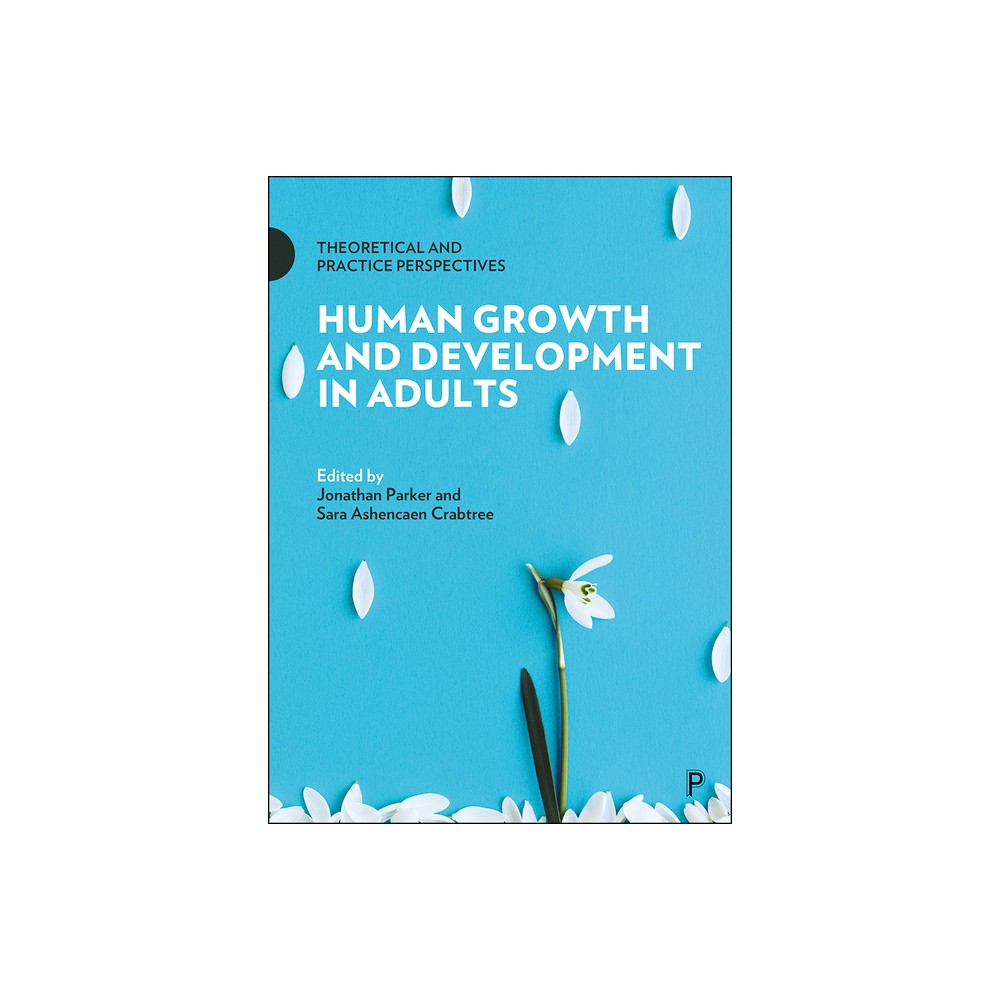 THEORETICAL AND PRACTICE PERSPECTIVES

HUMAN GROWTH AND DEVELOPMENT IN ADULTS

Edited by
Jonathan Parker and
Sara Ashencaen Crabtree

P